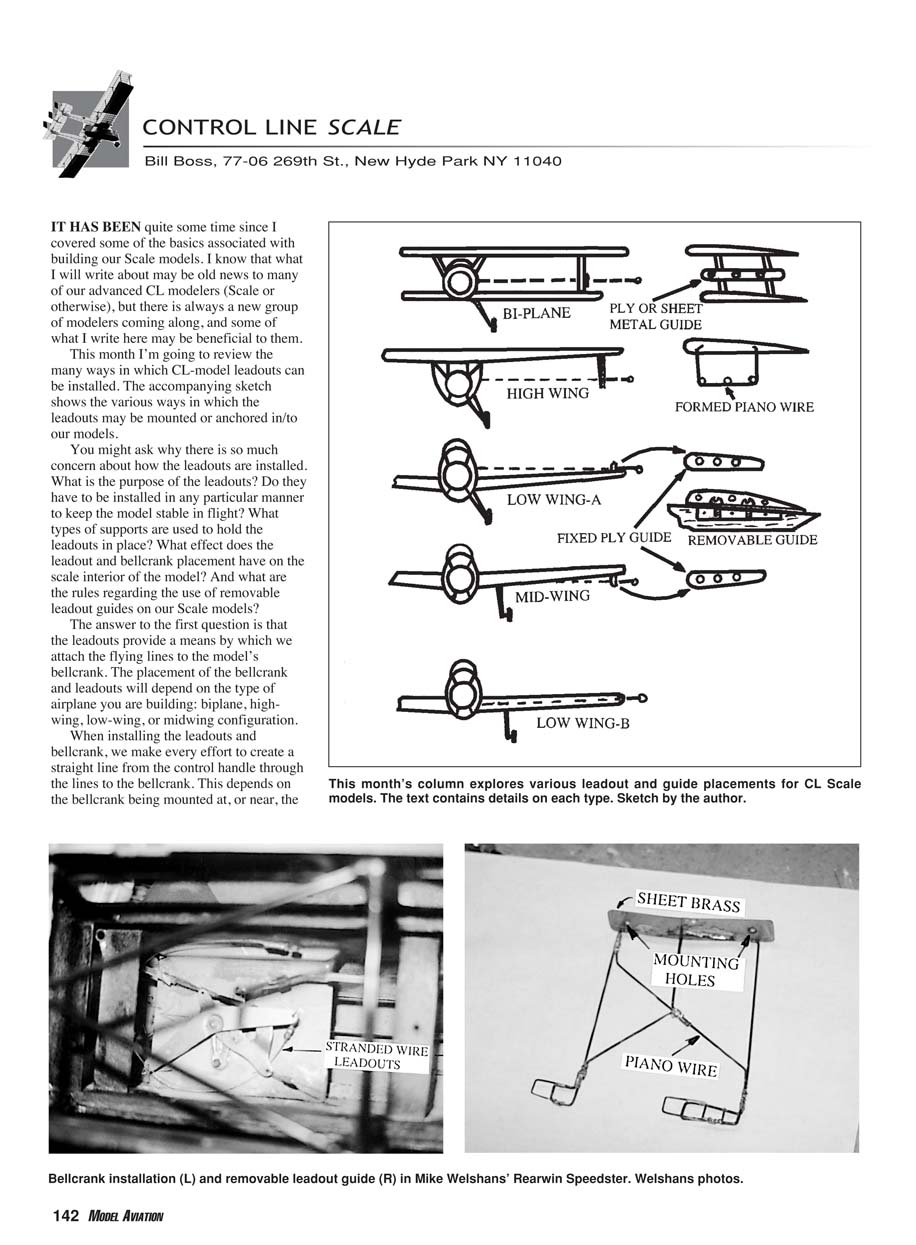 CONTROL LINE SCALE

Bill Boss, 77-06 269th St., New Hyde Park NY 11040

IT HAS BEEN quite some time since I covered some of the basics associated with building our Scale models. I know that what I will write about may be old news to many of our advanced CL modelers (Scale or otherwise), but there is always a new group of modelers coming along, and some of what I write here may be beneficial to them.

This month I'm going to review the many ways in which CL-model leadouts can be installed. The accompanying sketch shows the various ways in which the leadouts may be mounted or anchored in/to our models.

You might ask why there is so much concern about how the leadouts are installed. What is the purpose of the leadouts? Do they have to be installed in any particular manner to keep the model stable in flight? What types of supports are used to hold the leadouts in place? What effect does the leadout and bellcrank placement have on the scale interior of the model? And what are the rules regarding the use of removable leadout guides on our Scale models?

The answer to the first question is that the leadouts provide a means by which we attach the flying lines to the model's bellcrank. The placement of the bellcrank and leadouts will depend on the type of airplane you are building: biplane, high-wing, low-wing, or midwing configuration.

When installing the leadouts and bellcrank, we make every effort to create a straight line from the control handle through the lines to the bellcrank. This depends on the bellcrank being mounted at, or near, the

BI-PLANE
PLY OR SHEET METAL GUIDE
HIGH WING
FORMED PIANO WIRE
LOW WING-A
FIXED PLY GUIDE
REMOVABLE GUIDE
MID-WING
LOW WING-B

This month's column explores various leadout and guide placements for CL Scale models. The text contains details on each type. Sketch by the author.

STRANDED WIRE LEADOUTS

SHEET BRASS
MOUNTING HOLES
PIANO WIRE

Bellcrank installation (L) and removable leadout guide (R) in Mike Welshans' Rearwin Speedster. Welshans photos.

142 MODEL AVIATION